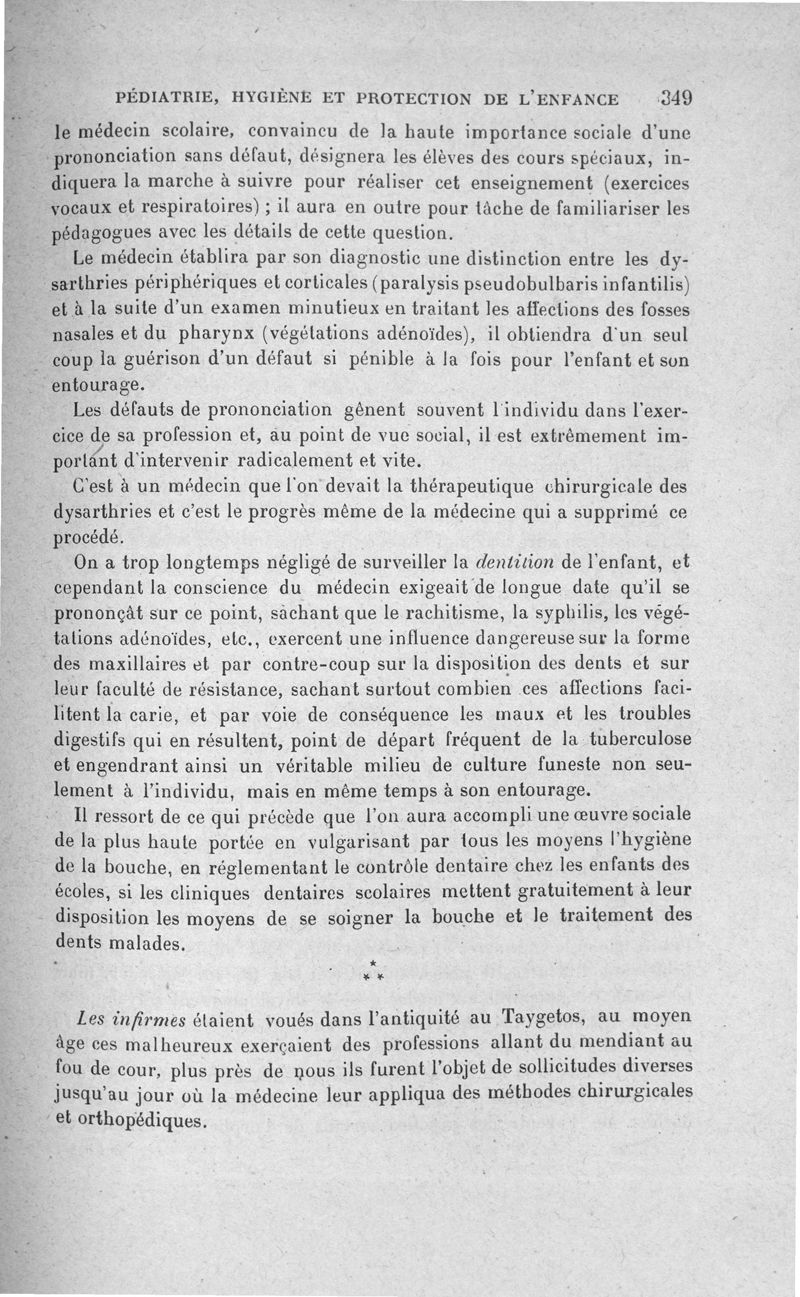 PÉDIATRIE, HYGIÈNE ET PROTECTION DE L'ENFANCE 349

le médecin scolaire, convaincu de la haute importance sociale d'une prononciation sans défaut, désignera les élèves des cours spéciaux, indiquera la marche à suivre pour réaliser cet enseignement (exercices vocaux et respiratoires) ; il aura en outre pour tâche de familiariser les pédagogues avec les détails de cette question.

Le médecin établira par son diagnostic une distinction entre les dysarthries périphériques et corticales (paralysis pseudobulbaris infantilis) et à la suite d'un examen minutieux en traitant les affections des fosses nasales et du pharynx (végétations adénoïdes), il obtiendra d'un seul coup la guérison d'un défaut si pénible à la fois pour l'enfant et son entourage.

Les défauts de prononciation gênent souvent l'individu dans l'exercice de sa profession et, au point de vue social, il est extrêmement important d'intervenir radicalement et vite.

C'est à un médecin que l'on devait la thérapeutique chirurgicale des dysarthries et c'est le progrès même de la médecine qui a supprimé ce procédé.

On a trop longtemps négligé de surveiller la dentition de l'enfant, et cependant la conscience du médecin exigeait de longue date qu'il se prononçât sur ce point, sachant que le rachitisme, la syphilis, les végétations adénoïdes, etc., exercent une influence dangereuse sur la forme des maxillaires et par contre-coup sur la disposition des dents et sur leur faculté de résistance, sachant surtout combien ces affections facilitent la carie, et par voie de conséquence les maux et les troubles digestifs qui en résultent, point de départ fréquent de la tuberculose et engendrant ainsi un véritable milieu de culture funeste non seulement à l'individu, mais en même temps à son entourage.

Il ressort de ce qui précède que l'on aura accompli une œuvre sociale de la plus haute portée en vulgarisant par tous les moyens l'hygiène de la bouche, en réglementant le contrôle dentaire chez les enfants des écoles, si les cliniques dentaires scolaires mettent gratuitement à leur disposition les moyens de se soigner la bouche et le traitement des dents malades.

* * *

Les infirmes étaient voués dans l'antiquité au Taygetos, au moyen âge ces malheureux exerçaient des professions allant du mendiant au fou de cour, plus près de nous ils furent l'objet de sollicitudes diverses jusqu'au jour où la médecine leur appliqua des méthodes chirurgicales et orthopédiques.